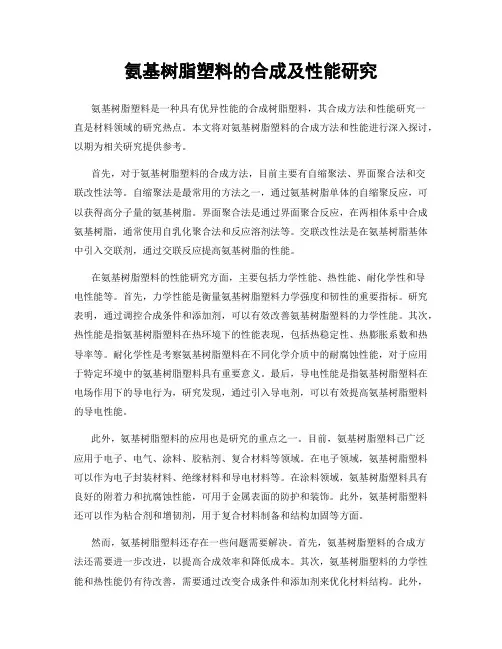 氨基树脂塑料的合成及性能研究

氨基树脂塑料是一种具有优异性能的合成树脂塑料，其合成方法和性能研究一直是材料领域的研究热点。本文将对氨基树脂塑料的合成方法和性能进行深入探讨，以期为相关研究提供参考。

首先，对于氨基树脂塑料的合成方法，目前主要有自缩聚法、界面聚合法和交联改性法等。自缩聚法是最常用的方法之一，通过氨基树脂单体的自缩聚反应，可以获得高分子量的氨基树脂。界面聚合法是通过界面聚合反应，在两相体系中合成氨基树脂，通常使用自乳化聚合法和反应溶剂法等。交联改性法是在氨基树脂基体中引入交联剂，通过交联反应提高氨基树脂的性能。

在氨基树脂塑料的性能研究方面，主要包括力学性能、热性能、耐化学性和导电性能等。首先，力学性能是衡量氨基树脂塑料力学强度和韧性的重要指标。研究表明，通过调控合成条件和添加剂，可以有效改善氨基树脂塑料的力学性能。其次，热性能是指氨基树脂塑料在热环境下的性能表现，包括热稳定性、热膨胀系数和热导率等。耐化学性是考察氨基树脂塑料在不同化学介质中的耐腐蚀性能，对于应用于特定环境中的氨基树脂塑料具有重要意义。最后，导电性能是指氨基树脂塑料在电场作用下的导电行为，研究发现，通过引入导电剂，可以有效提高氨基树脂塑料的导电性能。

此外，氨基树脂塑料的应用也是研究的重点之一。目前，氨基树脂塑料已广泛应用于电子、电气、涂料、胶粘剂、复合材料等领域。在电子领域，氨基树脂塑料可以作为电子封装材料、绝缘材料和导电材料等。在涂料领域，氨基树脂塑料具有良好的附着力和抗腐蚀性能，可用于金属表面的防护和装饰。此外，氨基树脂塑料还可以作为粘合剂和增韧剂，用于复合材料制备和结构加固等方面。

然而，氨基树脂塑料还存在一些问题需要解决。首先，氨基树脂塑料的合成方法还需要进一步改进，以提高合成效率和降低成本。其次，氨基树脂塑料的力学性能和热性能仍有待改善，需要通过改变合成条件和添加剂来优化材料结构。此外，